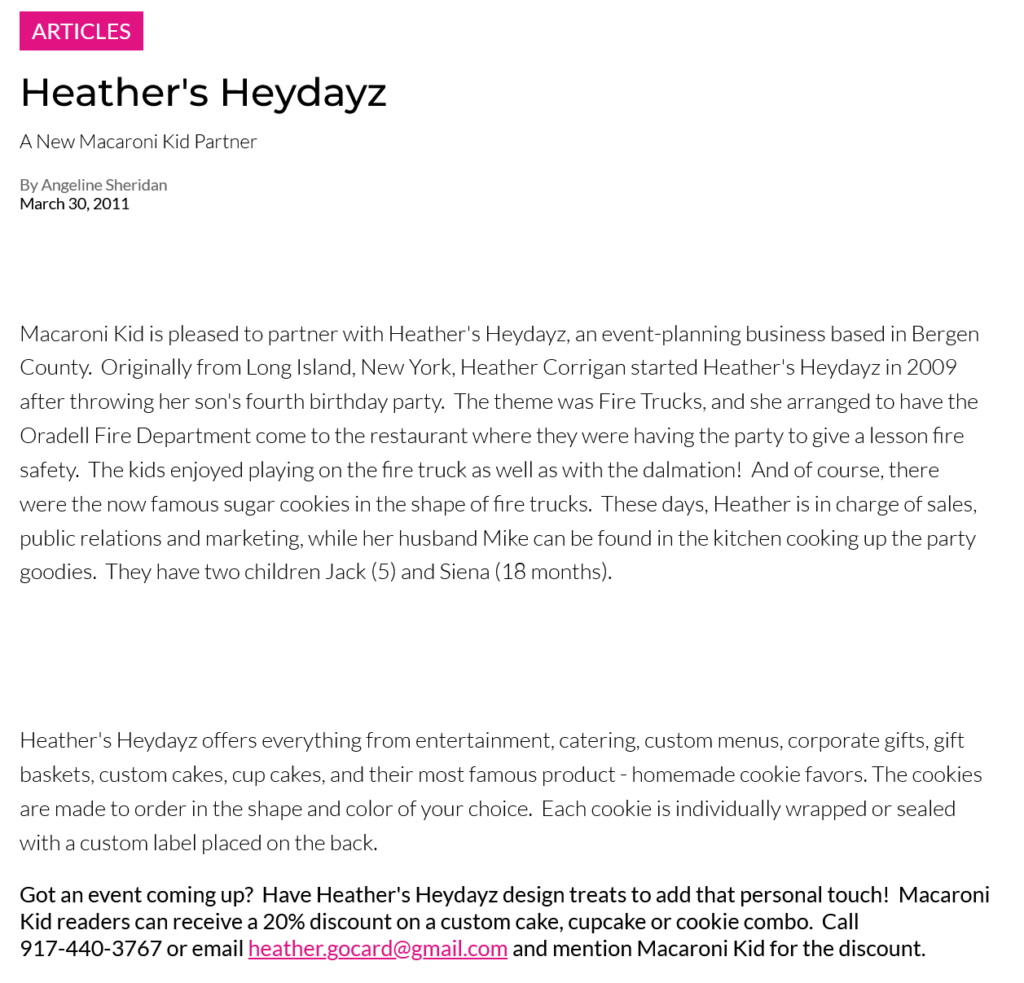 ARTICLES

Heather's Heydayz

A New Macaroni Kid Partner

By Angeline Sheridan
March 30, 2011

Macaroni Kid is pleased to partner with Heather's Heydayz, an event-planning business based in Bergen County. Originally from Long Island, New York, Heather Corrigan started Heather's Heydayz in 2009 after throwing her son's fourth birthday party. The theme was Fire Trucks, and she arranged to have the Oradell Fire Department come to the restaurant where they were having the party to give a lesson fire safety. The kids enjoyed playing on the fire truck as well as with the dalmation! And of course, there were the now famous sugar cookies in the shape of fire trucks. These days, Heather is in charge of sales, public relations and marketing, while her husband Mike can be found in the kitchen cooking up the party goodies. They have two children Jack (5) and Siena (18 months).

Heather's Heydayz offers everything from entertainment, catering, custom menus, corporate gifts, gift baskets, custom cakes, cup cakes, and their most famous product - homemade cookie favors. The cookies are made to order in the shape and color of your choice. Each cookie is individually wrapped or sealed with a custom label placed on the back.

Got an event coming up? Have Heather's Heydayz design treats to add that personal touch! Macaroni Kid readers can receive a 20% discount on a custom cake, cupcake or cookie combo. Call 917-440-3767 or email heather.gocard@gmail.com and mention Macaroni Kid for the discount.